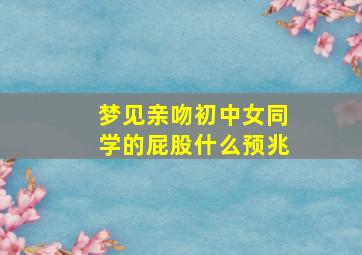 梦见亲吻初中女同学的屁股什么预兆